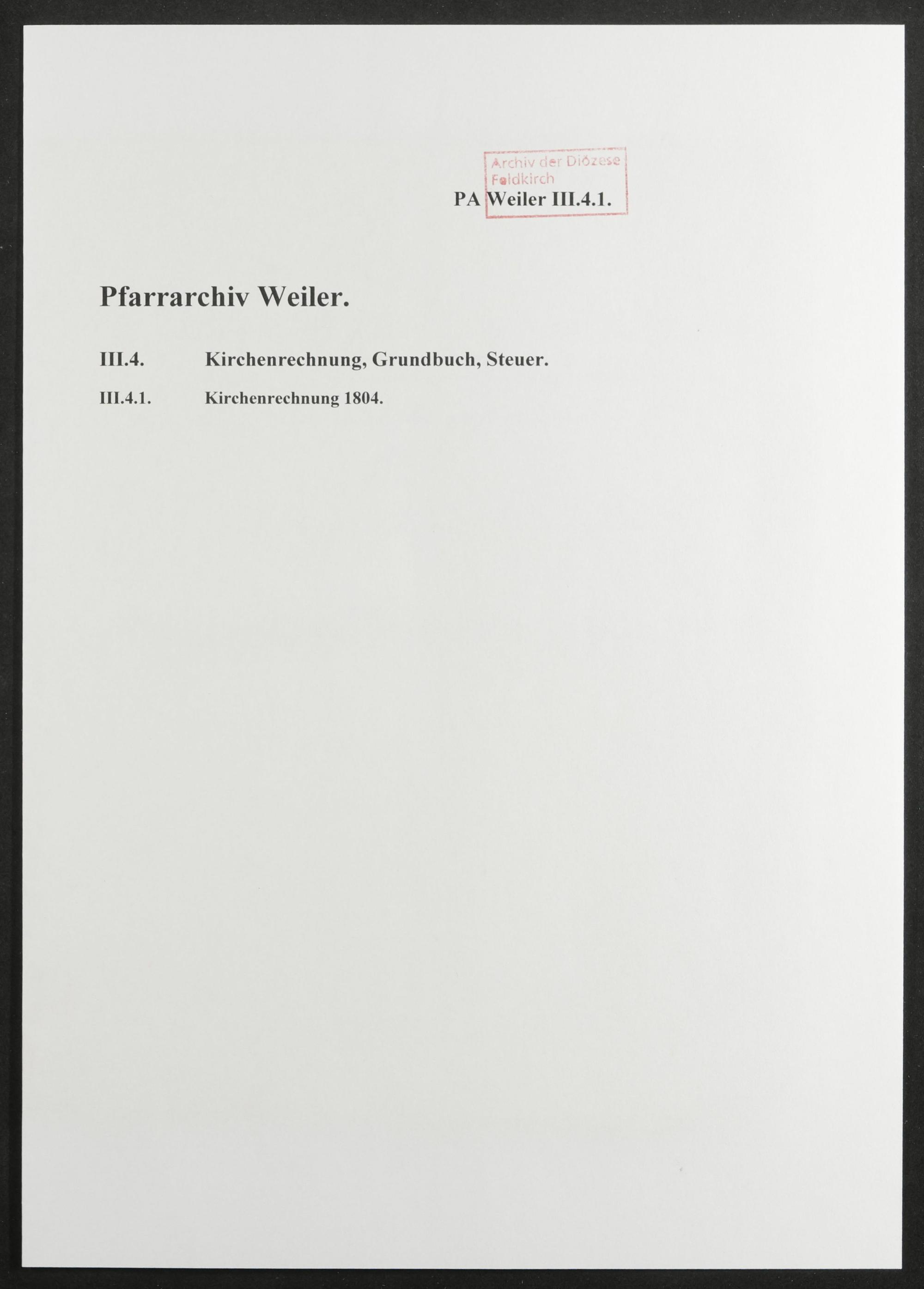 Archiv der Diözese Feldkirch

PA Weiler III.4.1.

Pfarrarchiv Weiler.

III.4. Kirchenrechnung, Grundbuch, Steuer.

III.4.1. Kirchenrechnung 1804.